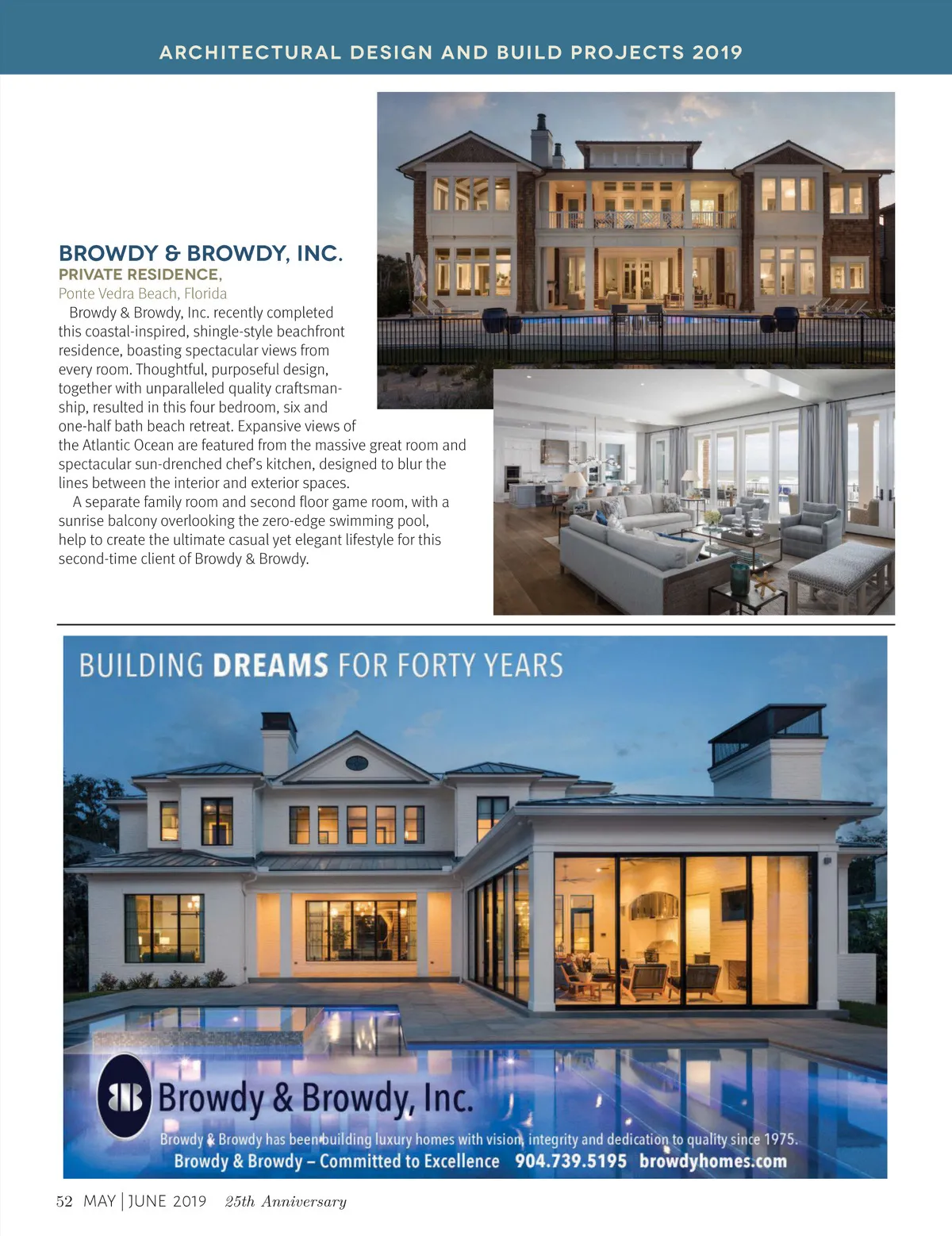 ARCHITECTURAL DESIGN AND BUILD PROJECTS 2019

BROWDY & BROWDY, INC.
PRIVATE RESIDENCE,
Ponte Vedra Beach, Florida

Browdy & Browdy, Inc. recently completed this coastal-inspired, shingle-style beachfront residence, boasting spectacular views from every room. Thoughtful, purposeful design, together with unparalleled quality craftsmanship, resulted in this four bedroom, six and one-half bath beach retreat. Expansive views of the Atlantic Ocean are featured from the massive great room and spectacular sun-drenched chef's kitchen, designed to blur the lines between the interior and exterior spaces.

A separate family room and second floor game room, with a sunrise balcony overlooking the zero-edge swimming pool, help to create the ultimate casual yet elegant lifestyle for this second-time client of Browdy & Browdy.

BUILDING DREAMS FOR FORTY YEARS

BB Browdy & Browdy, Inc.

Browdy & Browdy has been building luxury homes with vision, integrity and dedication to quality since 1975.
Browdy & Browdy – Committed to Excellence 904.739.5195 browdyhomes.com

52 MAY | JUNE 2019 25th Anniversary